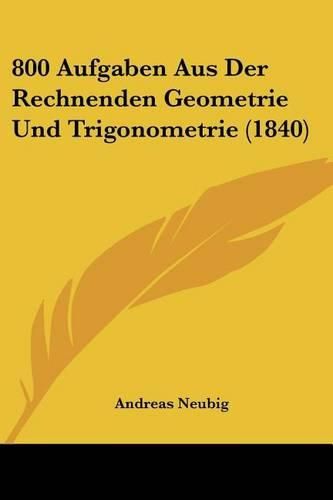 800 Aufgaben Aus Der Rechnenden Geometrie Und Trigonometrie (1840)

Andreas Neubig